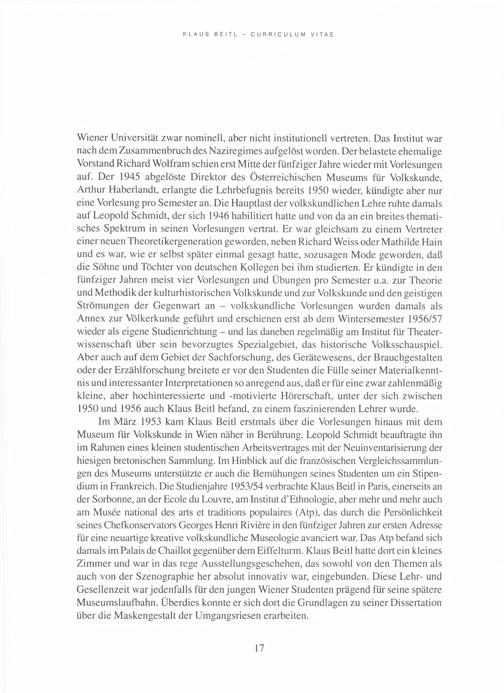 KLAUS BEITL – CURRICULUM VITAE

Wiener Universität zwar nominell, aber nicht institutionell vertreten. Das Institut war nach dem Zusammenbruch des Naziregimes aufgelöst worden. Der belastete ehemalige Vorstand Richard Wolfram schien erst Mitte der fünfziger Jahre wieder mit Vorlesungen auf. Der 1945 abgelöste Direktor des Österreichischen Museums für Volkskunde, Arthur Haberlandt, erlangte die Lehrbefugnis bereits 1950 wieder, kündigte aber nur eine Vorlesung pro Semester an. Die Hauptlast der volkskundlichen Lehre ruhte damals auf Leopold Schmidt, der sich 1946 habilitiert hatte und von da an ein breites thematisches Spektrum in seinen Vorlesungen vertrat. Er war gleichsam zu einem Vertreter einer neuen Theoretikergeneration geworden, neben Richard Weiss oder Mathilde Hain und es war, wie er selbst später einmal gesagt hatte, sozusagen Mode geworden, daß die Söhne und Töchter von deutschen Kollegen bei ihm studierten. Er kündigte in den fünfziger Jahren meist vier Vorlesungen und Übungen pro Semester u.a. zur Theorie und Methodik der kulturhistorischen Volkskunde und zur Volkskunde und den geistigen Strömungen der Gegenwart an – volkskundliche Vorlesungen wurden damals als Annex zur Völkerkunde geführt und erschienen erst ab dem Wintersemester 1956/57 wieder als eigene Studienrichtung – und las daneben regelmäßig am Institut für Theaterwissenschaft über sein bevorzugtes Spezialgebiet, das historische Volksschauspiel. Aber auch auf dem Gebiet der Sachforschung, des Gerätewesens, der Brauchgestalten oder der Erzählforschung breitete er vor den Studenten die Fülle seiner Materialkenntnis und interessanter Interpretationen so anregend aus, daß er für eine zwar zahlenmäßig kleine, aber hochinteressierte und -motivierte Hörerschaft, unter der sich zwischen 1950 und 1956 auch Klaus Beitl befand, zu einem faszinierenden Lehrer wurde.

Im März 1953 kam Klaus Beitl erstmals über die Vorlesungen hinaus mit dem Museum für Volkskunde in Wien näher in Berührung. Leopold Schmidt beauftragte ihn im Rahmen eines kleinen studentischen Arbeitsvertrages mit der Neuinventarisierung der hiesigen bretonischen Sammlung. Im Hinblick auf die französischen Vergleichssammlungen des Museums unterstützte er auch die Bemühungen seines Studenten um ein Stipendium in Frankreich. Die Studienjahre 1953/54 verbrachte Klaus Beitl in Paris, einerseits an der Sorbonne, an der Ecole du Louvre, am Institut d'Ethnologie, aber mehr und mehr auch am Musée national des arts et traditions populaires (Atp), das durch die Persönlichkeit seines Chefkonservators Georges Henri Rivière in den fünfziger Jahren zur ersten Adresse für eine neuartige kreative volkskundliche Museologie avanciert war. Das Atp befand sich damals im Palais de Chaillot gegenüber dem Eiffelturm. Klaus Beitl hatte dort ein kleines Zimmer und war in das rege Ausstellungsgeschehen, das sowohl von den Themen als auch von der Szenographie her absolut innovativ war, eingebunden. Diese Lehr- und Gesellenzeit war jedenfalls für den jungen Wiener Studenten prägend für seine spätere Museumslaufbahn. Überdies konnte er sich dort die Grundlagen zu seiner Dissertation über die Maskengestalt der Umgangsriesen erarbeiten.

17